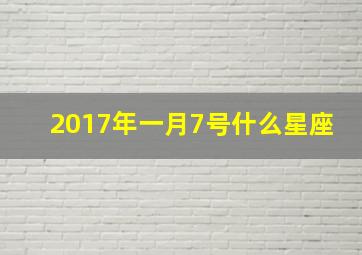 2017年一月7号什么星座